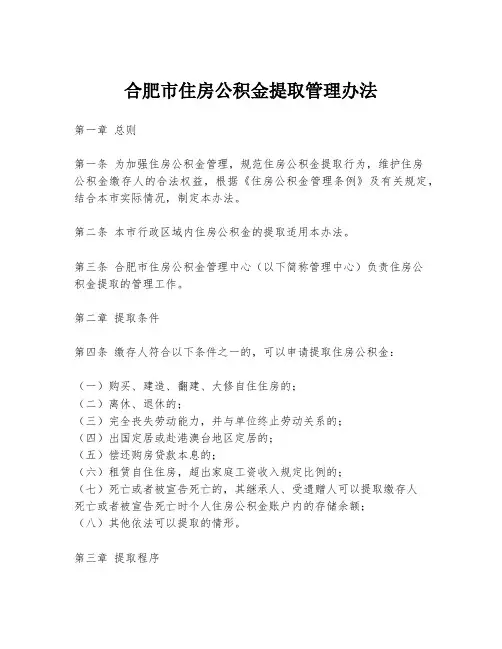 合肥市住房公积金提取管理办法

第一章 总则

第一条 为加强住房公积金管理，规范住房公积金提取行为，维护住房公积金缴存人的合法权益，根据《住房公积金管理条例》及有关规定，结合本市实际情况，制定本办法。

第二条 本市行政区域内住房公积金的提取适用本办法。

第三条 合肥市住房公积金管理中心（以下简称管理中心）负责住房公积金提取的管理工作。

第二章 提取条件

第四条 缴存人符合以下条件之一的，可以申请提取住房公积金：

（一）购买、建造、翻建、大修自住住房的；
（二）离休、退休的；
（三）完全丧失劳动能力，并与单位终止劳动关系的；
（四）出国定居或赴港澳台地区定居的；
（五）偿还购房贷款本息的；
（六）租赁自住住房，超出家庭工资收入规定比例的；
（七）死亡或者被宣告死亡的，其继承人、受遗赠人可以提取缴存人死亡或者被宣告死亡时个人住房公积金账户内的存储余额；
（八）其他依法可以提取的情形。

第三章 提取程序